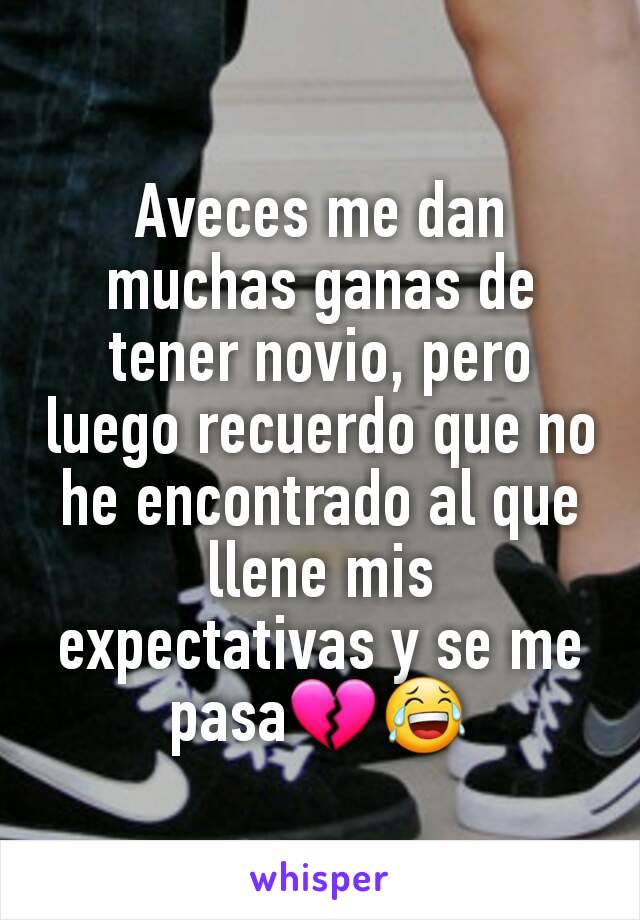 Aveces me dan muchas ganas de tener novio, pero luego recuerdo que no he encontrado al que llene mis expectativas y se me pasa💔😂

whisper